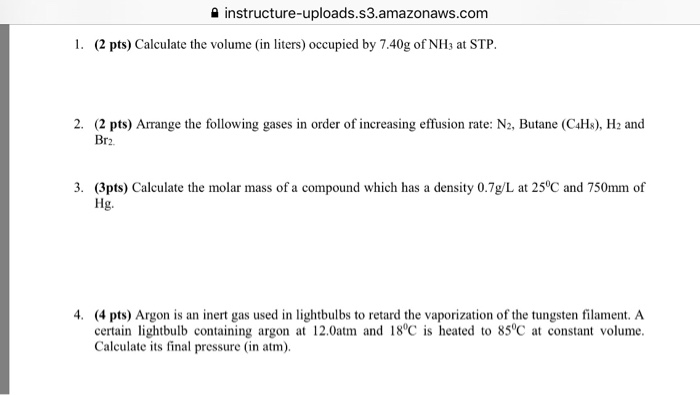 instructure-uploads.s3.amazonaws.com

1. **(2 pts)** Calculate the volume (in liters) occupied by 7.40g of $NH_3$ at STP.

2. **(2 pts)** Arrange the following gases in order of increasing effusion rate: $N_2$, Butane ($C_4H_8$), $H_2$ and $Br_2$.

3. **(3pts)** Calculate the molar mass of a compound which has a density 0.7g/L at $25^0C$ and 750mm of Hg.

4. **(4 pts)** Argon is an inert gas used in lightbulbs to retard the vaporization of the tungsten filament. A certain lightbulb containing argon at 12.0atm and $18^0C$ is heated to $85^0C$ at constant volume. Calculate its final pressure (in atm).